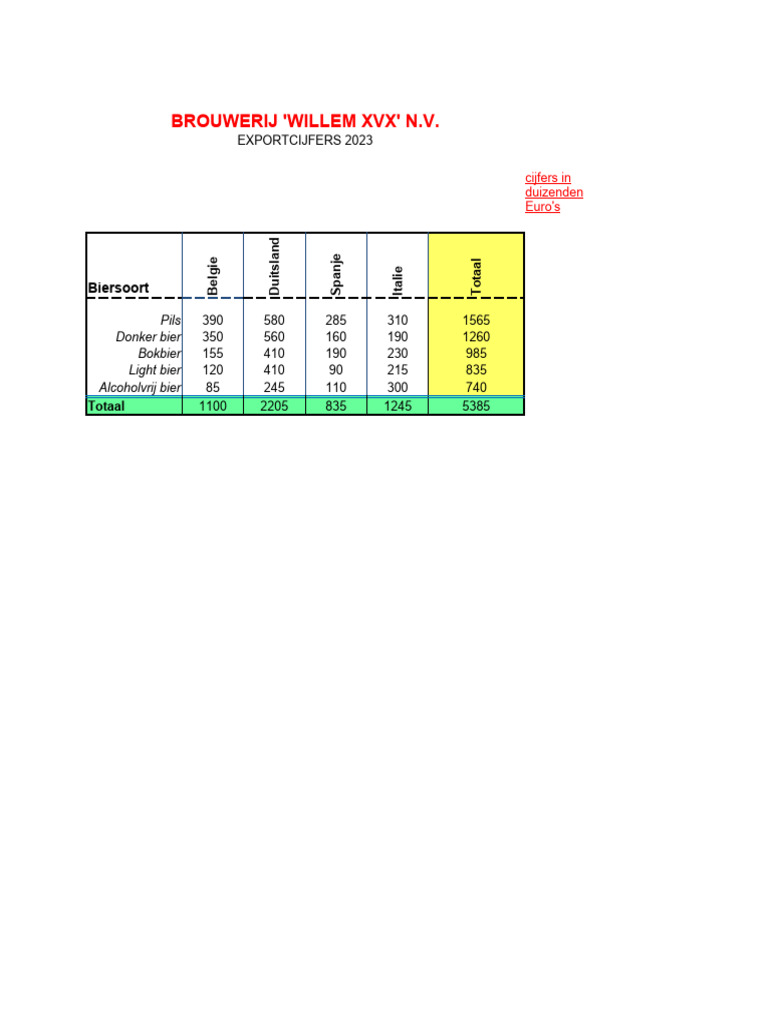 BROUWERIJ 'WILLEM XVX' N.V.
EXPORTCIJFERS 2023

cijfers in duizenden Euro's

| Biersoort | Belgie | Duitsland | Spanje | Italie | Totaal |
|---|---|---|---|---|---|
| Pils | 390 | 580 | 285 | 310 | 1565 |
| Donker bier | 350 | 560 | 160 | 190 | 1260 |
| Bokbier | 155 | 410 | 190 | 230 | 985 |
| Light bier | 120 | 410 | 90 | 215 | 835 |
| Alcoholvrij bier | 85 | 245 | 110 | 300 | 740 |
| Totaal | 1100 | 2205 | 835 | 1245 | 5385 |